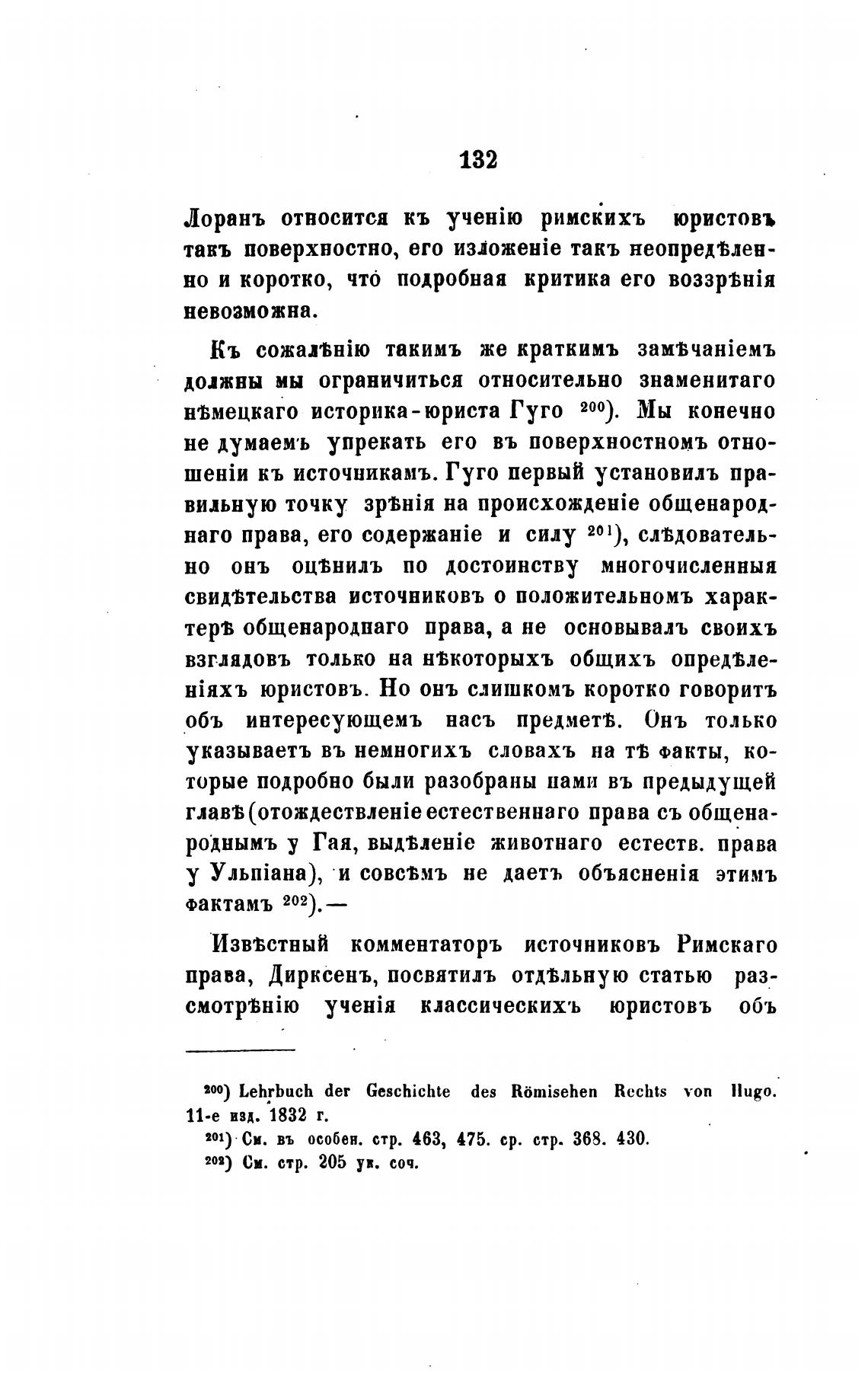 132

Лоранъ относится къ ученію римскихъ юристовъ такъ поверхностно, его изложеніе такъ неопредѣленно и коротко, что подробная критика его воззрѣнія невозможна.

Къ сожалѣнію такимъ же краткимъ замѣчаніемъ должны мы ограничиться относительно знаменитаго нѣмецкаго историка-юриста Гуго $^{200}$). Мы конечно не думаемъ упрекать его въ поверхностномъ отношеніи къ источникамъ. Гуго первый установилъ правильную точку зрѣнія на происхожденіе общенароднаго права, его содержаніе и силу $^{201}$), слѣдовательно онъ оцѣнилъ по достоинству многочисленныя свидѣтельства источниковъ о положительномъ характерѣ общенароднаго права, а не основывалъ своихъ взглядовъ только на нѣкоторыхъ общихъ опредѣленіяхъ юристовъ. Но онъ слишкомъ коротко говоритъ объ интересующемъ насъ предметѣ. Онъ только указываетъ въ немногихъ словахъ на тѣ факты, которые подробно были разобраны нами въ предыдущей главѣ (отождествленіе естественнаго права съ общенароднымъ у Гая, выдѣленіе животнаго естеств. права у Ульпіана), и совсѣмъ не даетъ объясненія этимъ фактамъ $^{202}$).—

Извѣстный комментаторъ источниковъ Римскаго права, Дирксенъ, посвятилъ отдѣльную статью разсмотрѣнію ученія классическихъ юристовъ объ

$^{200}$) Lehrbuch der Geschichte des Römisehen Rechts von Hugo. 11-е изд. 1832 г.
$^{201}$) См. въ особен. стр. 463, 475. ср. стр. 368. 430.
$^{202}$) См. стр. 205 ук. соч.